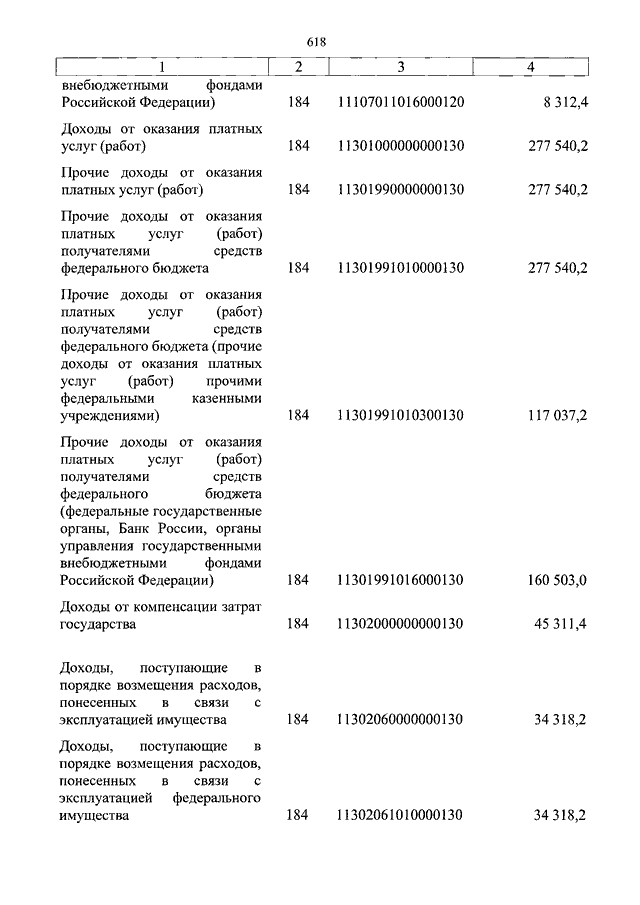 618

| 1 | 2 | 3 | 4 |
|---|---|---|---|
| внебюджетными фондами Российской Федерации) | 184 | 11107011016000120 | 8 312,4 |
| Доходы от оказания платных услуг (работ) | 184 | 11301000000000130 | 277 540,2 |
| Прочие доходы от оказания платных услуг (работ) | 184 | 11301990000000130 | 277 540,2 |
| Прочие доходы от оказания платных услуг (работ) получателями средств федерального бюджета | 184 | 11301991010000130 | 277 540,2 |
| Прочие доходы от оказания платных услуг (работ) получателями средств федерального бюджета (прочие доходы от оказания платных услуг (работ) прочими федеральными казенными учреждениями) | 184 | 11301991010300130 | 117 037,2 |
| Прочие доходы от оказания платных услуг (работ) получателями средств федерального бюджета (федеральные государственные органы, Банк России, органы управления государственными внебюджетными фондами Российской Федерации) | 184 | 11301991016000130 | 160 503,0 |
| Доходы от компенсации затрат государства | 184 | 11302000000000130 | 45 311,4 |
| Доходы, поступающие в порядке возмещения расходов, понесенных в связи с эксплуатацией имущества | 184 | 11302060000000130 | 34 318,2 |
| Доходы, поступающие в порядке возмещения расходов, понесенных в связи с эксплуатацией федерального имущества | 184 | 11302061010000130 | 34 318,2 |